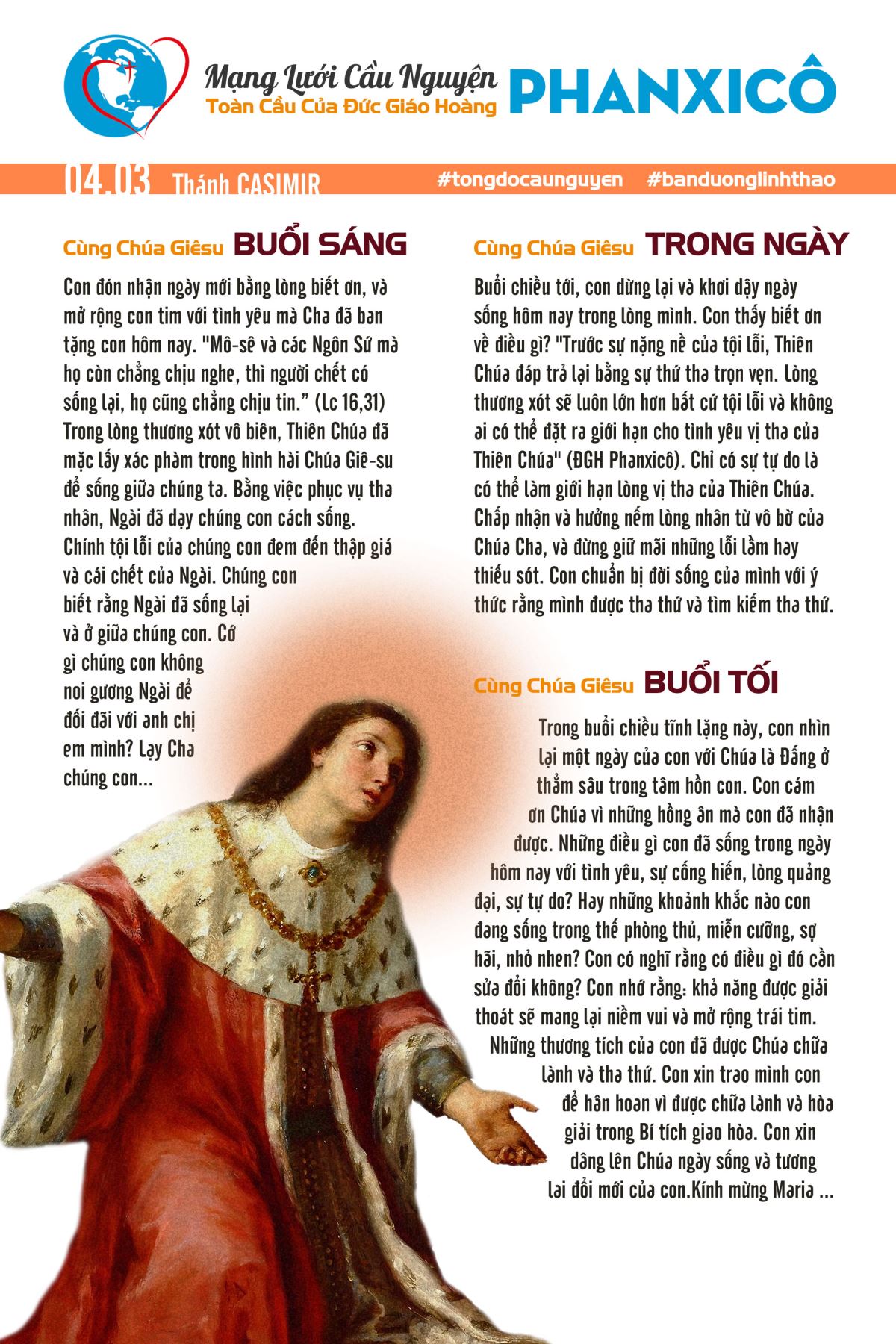 Mạng Lưới Cầu Nguyện
Toàn Cầu Của Đức Giáo Hoàng
PHANXICÔ

04.03 Thánh CASIMIR #tongdocaunguyen #banduonglinhthao

Cùng Chúa Giêsu BUỔI SÁNG

Con đón nhận ngày mới bằng lòng biết ơn, và mở rộng con tim với tình yêu mà Cha đã ban tặng con hôm nay. "Mô-sê và các Ngôn Sứ mà họ còn chẳng chịu nghe, thì người chết có sống lại, họ cũng chẳng chịu tin." (Lc 16,31) Trong lòng thương xót vô biên, Thiên Chúa đã mặc lấy xác phàm trong hình hài Chúa Giê-su để sống giữa chúng ta. Bằng việc phục vụ tha nhân, Ngài đã dạy chúng con cách sống. Chính tội lỗi của chúng con đem đến thập giá và cái chết của Ngài. Chúng con biết rằng Ngài đã sống lại và ở giữa chúng con. Cớ gì chúng con không noi gương Ngài để đối đãi với anh chị em mình? Lạy Cha chúng con...

Cùng Chúa Giêsu TRONG NGÀY

Buổi chiều tới, con dừng lại và khơi dậy ngày sống hôm nay trong lòng mình. Con thấy biết ơn về điều gì? "Trước sự nặng nề của tội lỗi, Thiên Chúa đáp trả lại bằng sự thứ tha trọn vẹn. Lòng thương xót sẽ luôn lớn hơn bất cứ tội lỗi và không ai có thể đặt ra giới hạn cho tình yêu vị tha của Thiên Chúa" (ĐGH Phanxicô). Chỉ có sự tự do là có thể làm giới hạn lòng vị tha của Thiên Chúa. Chấp nhận và hưởng nếm lòng nhân từ vô bờ của Chúa Cha, và đừng giữ mãi những lỗi lầm hay thiếu sót. Con chuẩn bị đời sống của mình với ý thức rằng mình được tha thứ và tìm kiếm tha thứ.

Cùng Chúa Giêsu BUỔI TỐI

Trong buổi chiều tĩnh lặng này, con nhìn lại một ngày của con với Chúa là Đấng ở thẳm sâu trong tâm hồn con. Con cám ơn Chúa vì những hồng ân mà con đã nhận được. Những điều gì con đã sống trong ngày hôm nay với tình yêu, sự cống hiến, lòng quảng đại, sự tự do? Hay những khoảnh khắc nào con đang sống trong thế phòng thủ, miễn cưỡng, sợ hãi, nhỏ nhen? Con có nghĩ rằng có điều gì đó cần sửa đổi không? Con nhớ rằng: khả năng được giải thoát sẽ mang lại niềm vui và mở rộng trái tim. Những thương tích của con đã được Chúa chữa lành và tha thứ. Con xin trao mình con để hân hoan vì được chữa lành và hòa giải trong Bí tích giao hòa. Con xin dâng lên Chúa ngày sống và tương lai đổi mới của con.Kính mừng Maria ...